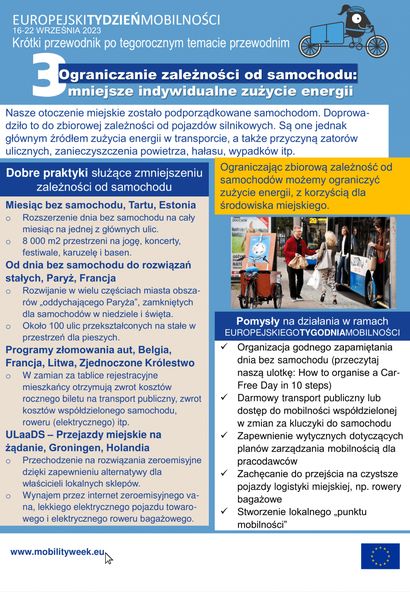 EUROPEJSKITYDZIEŃMOBILNOŚCI
16-22 WRZEŚNIA 2023
Krótki przewodnik po tegorocznym temacie przewodnim

3 Ograniczanie zależności od samochodu: mniejsze indywidualne zużycie energii

Nasze otoczenie miejskie zostało podporządkowane samochodom. Doprowadziło to do zbiorowej zależności od pojazdów silnikowych. Są one jednak głównym źródłem zużycia energii w transporcie, a także przyczyną zatorów ulicznych, zanieczyszczenia powietrza, hałasu, wypadków itp.

Dobre praktyki służące zmniejszeniu zależności od samochodu

Miesiąc bez samochodu, Tartu, Estonia
o Rozszerzenie dnia bez samochodu na cały miesiąc na jednej z głównych ulic.
o 8 000 m2 przestrzeni na jogę, koncerty, festiwale, karuzelę i basen.

Od dnia bez samochodu do rozwiązań stałych, Paryż, Francja
o Rozwijanie w wielu częściach miasta obszarów „oddychającego Paryża", zamkniętych dla samochodów w niedziele i święta.
o Około 100 ulic przekształconych na stałe w przestrzeń dla pieszych.

Programy złomowania aut, Belgia, Francja, Litwa, Zjednoczone Królestwo
o W zamian za tablice rejestracyjne mieszkańcy otrzymują zwrot kosztów rocznego biletu na transport publiczny, zwrot kosztów współdzielonego samochodu, roweru (elektrycznego) itp.

ULaaDS – Przejazdy miejskie na żądanie, Groningen, Holandia
o Przechodzenie na rozwiązania zeroemisyjne dzięki zapewnieniu alternatywy dla właścicieli lokalnych sklepów.
o Wynajem przez internet zeroemisyjnego vana, lekkiego elektrycznego pojazdu towarowego i elektrycznego roweru bagażowego.

Ograniczając zbiorową zależność od samochodów możemy ograniczyć zużycie energii, z korzyścią dla środowiska miejskiego.

Pomysły na działania w ramach EUROPEJSKIEGOTYGODNIAMOBILNOŚCI
✓ Organizacja godnego zapamiętania dnia bez samochodu (przeczytaj naszą ulotkę: How to organise a Car-Free Day in 10 steps)
✓ Darmowy transport publiczny lub dostęp do mobilności współdzielonej w zmian za kluczyki do samochodu
✓ Zapewnienie wytycznych dotyczących planów zarządzania mobilnością dla pracodawców
✓ Zachęcanie do przejścia na czystsze pojazdy logistyki miejskiej, np. rowery bagażowe
✓ Stworzenie lokalnego „punktu mobilności"

www.mobilityweek.eu